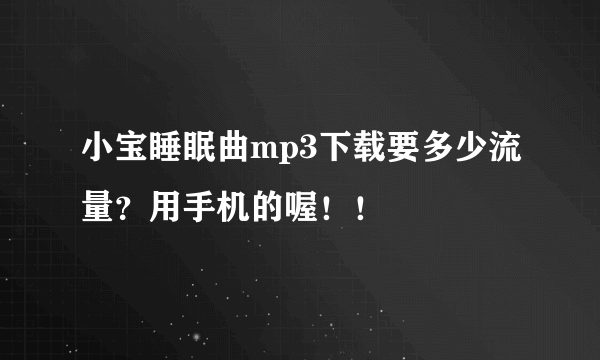 小宝睡眠曲mp3下载要多少流量？用手机的喔！！